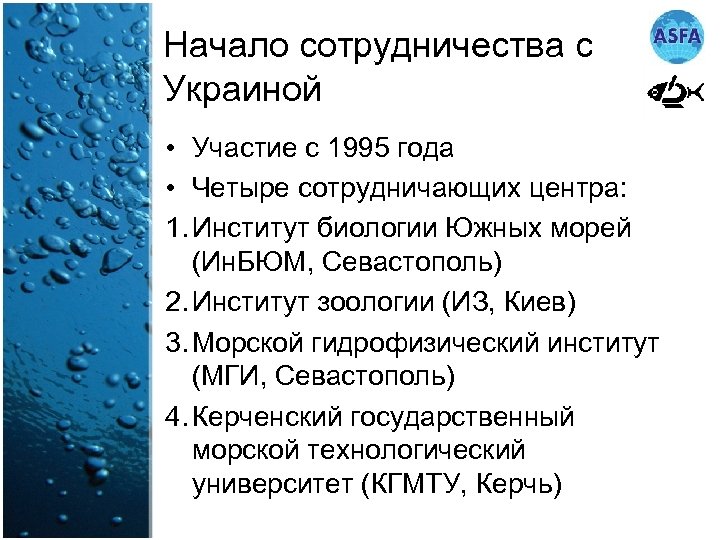 Начало сотрудничества с Украиной

ASFA

• Участие с 1995 года
• Четыре сотрудничающих центра:
1. Институт биологии Южных морей (ИнБЮМ, Севастополь)
2. Институт зоологии (ИЗ, Киев)
3. Морской гидрофизический институт (МГИ, Севастополь)
4. Керченский государственный морской технологический университет (КГМТУ, Керчь)